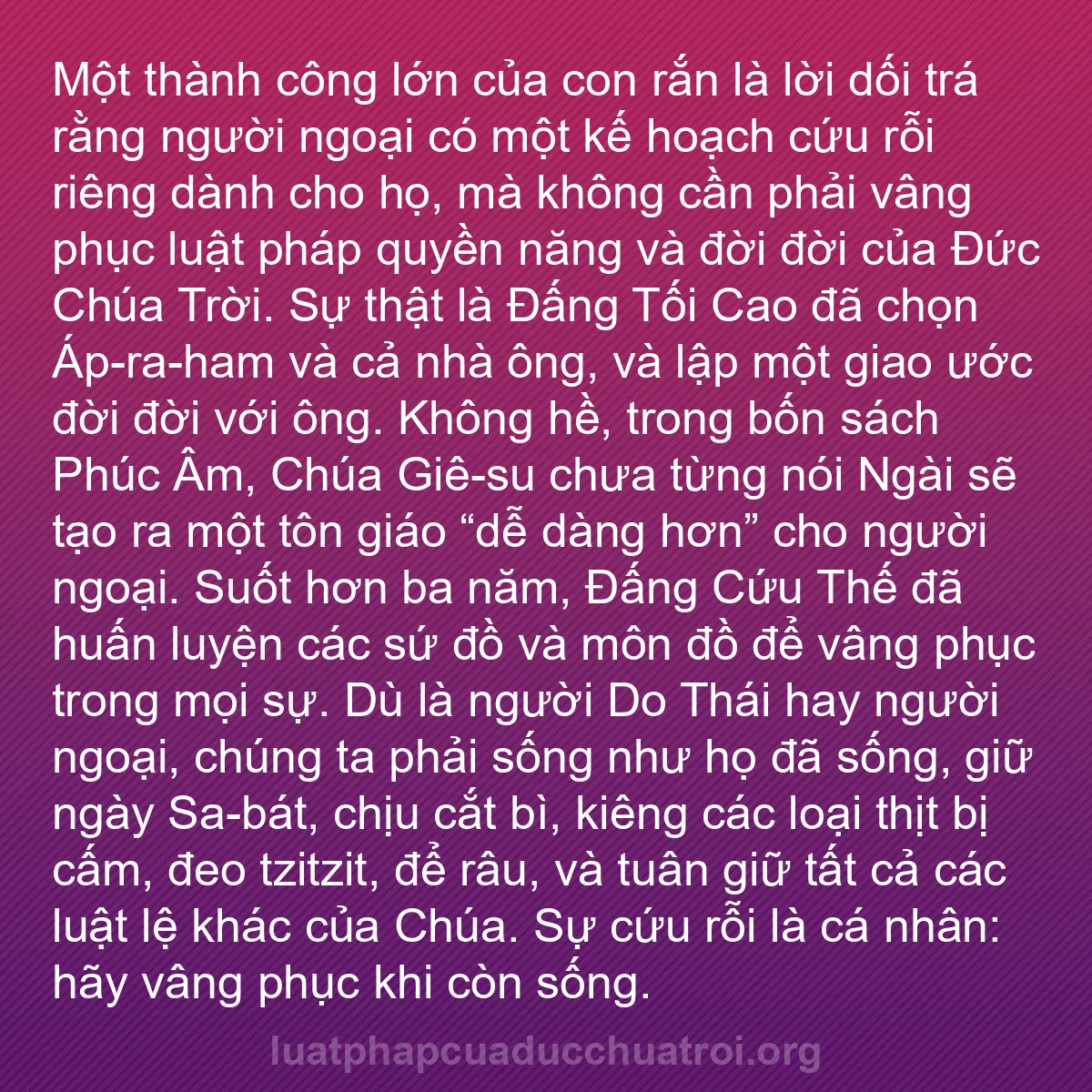 Một thành công lớn của con rắn là lời dối trá rằng người ngoại có một kế hoạch cứu rỗi riêng dành cho họ, mà không cần phải vâng phục luật pháp quyền năng và đời đời của Đức Chúa Trời. Sự thật là Đấng Tối Cao đã chọn Áp-ra-ham và cả nhà ông, và lập một giao ước đời đời với ông. Không hề, trong bốn sách Phúc Âm, Chúa Giê-su chưa từng nói Ngài sẽ tạo ra một tôn giáo “dễ dàng hơn” cho người ngoại. Suốt hơn ba năm, Đấng Cứu Thế đã huấn luyện các sứ đồ và môn đồ để vâng phục trong mọi sự. Dù là người Do Thái hay người ngoại, chúng ta phải sống như họ đã sống, giữ ngày Sa-bát, chịu cắt bì, kiêng các loại thịt bị cấm, đeo tzitzit, để râu, và tuân giữ tất cả các luật lệ khác của Chúa. Sự cứu rỗi là cá nhân: hãy vâng phục khi còn sống.

luatphapcuaducchuatroi.org